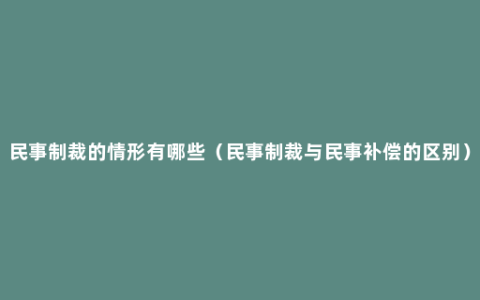 民事制裁的情形有哪些（民事制裁与民事补偿的区别）